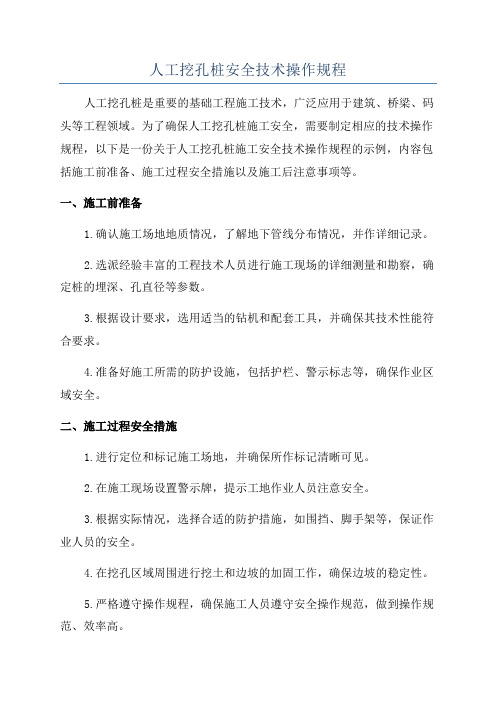 人工挖孔桩安全技术操作规程

人工挖孔桩是重要的基础工程施工技术，广泛应用于建筑、桥梁、码头等工程领域。为了确保人工挖孔桩施工安全，需要制定相应的技术操作规程，以下是一份关于人工挖孔桩施工安全技术操作规程的示例，内容包括施工前准备、施工过程安全措施以及施工后注意事项等。

一、施工前准备

1.确认施工场地地质情况，了解地下管线分布情况，并作详细记录。

2.选派经验丰富的工程技术人员进行施工现场的详细测量和勘察，确定桩的埋深、孔直径等参数。

3.根据设计要求，选用适当的钻机和配套工具，并确保其技术性能符合要求。

4.准备好施工所需的防护设施，包括护栏、警示标志等，确保作业区域安全。

二、施工过程安全措施

1.进行定位和标记施工场地，并确保所作标记清晰可见。

2.在施工现场设置警示牌，提示工地作业人员注意安全。

3.根据实际情况，选择合适的防护措施，如围挡、脚手架等，保证作业人员的安全。

4.在挖孔区域周围进行挖土和边坡的加固工作，确保边坡的稳定性。

5.严格遵守操作规程，确保施工人员遵守安全操作规范，做到操作规范、效率高。